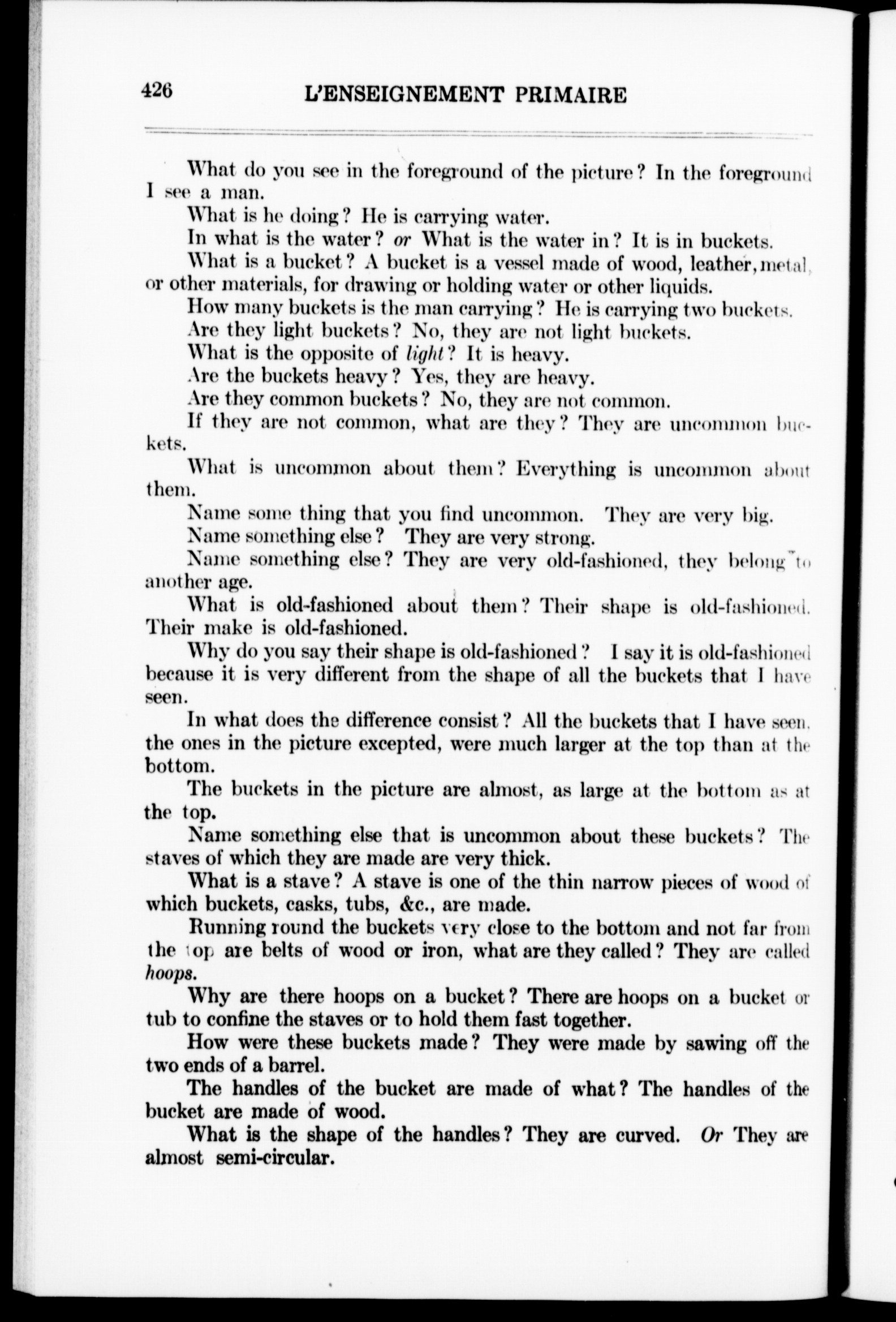 426 L'ENSEIGNEMENT PRIMAIRE

What do you see in the foreground of the picture? In the foreground I see a man.

What is he doing? He is carrying water.

In what is the water? or What is the water in? It is in buckets.

What is a bucket? A bucket is a vessel made of wood, leather, metal, or other materials, for drawing or holding water or other liquids.

How many buckets is the man carrying? He is carrying two buckets.

Are they light buckets? No, they are not light buckets.

What is the opposite of light? It is heavy.

Are the buckets heavy? Yes, they are heavy.

Are they common buckets? No, they are not common.

If they are not common, what are they? They are uncommon buckets.

What is uncommon about them? Everything is uncommon about them.

Name some thing that you find uncommon. They are very big.

Name something else? They are very strong.

Name something else? They are very old-fashioned, they belong to another age.

What is old-fashioned about them? Their shape is old-fashioned. Their make is old-fashioned.

Why do you say their shape is old-fashioned? I say it is old-fashioned because it is very different from the shape of all the buckets that I have seen.

In what does the difference consist? All the buckets that I have seen, the ones in the picture excepted, were much larger at the top than at the bottom.

The buckets in the picture are almost, as large at the bottom as at the top.

Name something else that is uncommon about these buckets? The staves of which they are made are very thick.

What is a stave? A stave is one of the thin narrow pieces of wood of which buckets, casks, tubs, &c., are made.

Running round the buckets very close to the bottom and not far from the top are belts of wood or iron, what are they called? They are called hoops.

Why are there hoops on a bucket? There are hoops on a bucket or tub to confine the staves or to hold them fast together.

How were these buckets made? They were made by sawing off the two ends of a barrel.

The handles of the bucket are made of what? The handles of the bucket are made of wood.

What is the shape of the handles? They are curved. Or They are almost semi-circular.